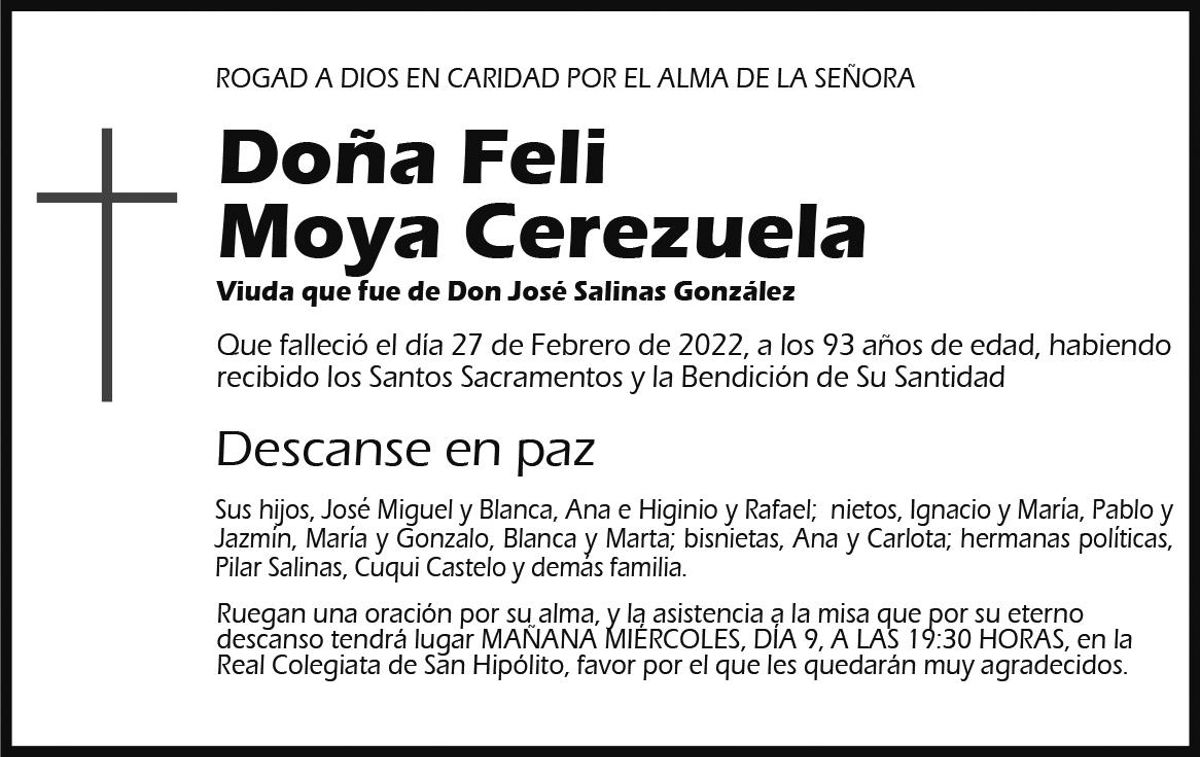 ROGAD A DIOS EN CARIDAD POR EL ALMA DE LA SEÑORA

Doña Feli
Moya Cerezuela

Viuda que fue de Don José Salinas González

Que falleció el día 27 de Febrero de 2022, a los 93 años de edad, habiendo recibido los Santos Sacramentos y la Bendición de Su Santidad

Descanse en paz

Sus hijos, José Miguel y Blanca, Ana e Higinio y Rafael; nietos, Ignacio y María, Pablo y Jazmín, María y Gonzalo, Blanca y Marta; bisnietas, Ana y Carlota; hermanas políticas, Pilar Salinas, Cuqui Castelo y demás familia.

Ruegan una oración por su alma, y la asistencia a la misa que por su eterno descanso tendrá lugar MAÑANA MIÉRCOLES, DÍA 9, A LAS 19:30 HORAS, en la Real Colegiata de San Hipólito, favor por el que les quedarán muy agradecidos.